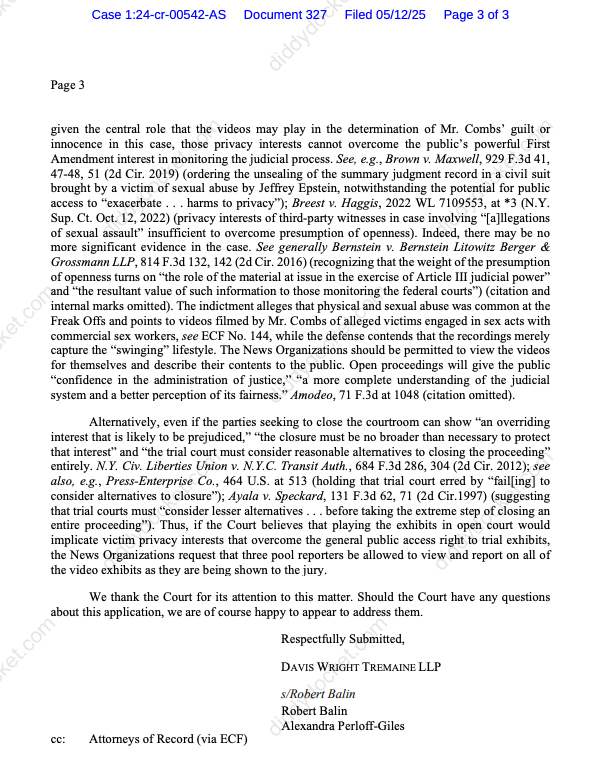 Case 1:24-cr-00542-AS Document 327 Filed 05/12/25 Page 3 of 3

diddydocket.com

Page 3

given the central role that the videos may play in the determination of Mr. Combs' guilt or innocence in this case, those privacy interests cannot overcome the public's powerful First Amendment interest in monitoring the judicial process. See, e.g., Brown v. Maxwell, 929 F.3d 41, 47-48, 51 (2d Cir. 2019) (ordering the unsealing of the summary judgment record in a civil suit brought by a victim of sexual abuse by Jeffrey Epstein, notwithstanding the potential for public access to "exacerbate . . . harms to privacy"); Breest v. Haggis, 2022 WL 7109553, at *3 (N.Y. Sup. Ct. Oct. 12, 2022) (privacy interests of third-party witnesses in case involving "[a]llegations of sexual assault" insufficient to overcome presumption of openness). Indeed, there may be no more significant evidence in the case. See generally Bernstein v. Bernstein Litowitz Berger & Grossmann LLP, 814 F.3d 132, 142 (2d Cir. 2016) (recognizing that the weight of the presumption of openness turns on "the role of the material at issue in the exercise of Article III judicial power" and "the resultant value of such information to those monitoring the federal courts") (citation and internal marks omitted). The indictment alleges that physical and sexual abuse was common at the Freak Offs and points to videos filmed by Mr. Combs of alleged victims engaged in sex acts with commercial sex workers, see ECF No. 144, while the defense contends that the recordings merely capture the "swinging" lifestyle. The News Organizations should be permitted to view the videos for themselves and describe their contents to the public. Open proceedings will give the public "confidence in the administration of justice," "a more complete understanding of the judicial system and a better perception of its fairness." Amodeo, 71 F.3d at 1048 (citation omitted).

Alternatively, even if the parties seeking to close the courtroom can show "an overriding interest that is likely to be prejudiced," "the closure must be no broader than necessary to protect that interest" and "the trial court must consider reasonable alternatives to closing the proceeding" entirely. N.Y. Civ. Liberties Union v. N.Y.C. Transit Auth., 684 F.3d 286, 304 (2d Cir. 2012); see also, e.g., Press-Enterprise Co., 464 U.S. at 513 (holding that trial court erred by "fail[ing] to consider alternatives to closure"); Ayala v. Speckard, 131 F.3d 62, 71 (2d Cir.1997) (suggesting that trial courts must "consider lesser alternatives . . . before taking the extreme step of closing an entire proceeding"). Thus, if the Court believes that playing the exhibits in open court would implicate victim privacy interests that overcome the general public access right to trial exhibits, the News Organizations request that three pool reporters be allowed to view and report on all of the video exhibits as they are being shown to the jury.

We thank the Court for its attention to this matter. Should the Court have any questions about this application, we are of course happy to appear to address them.

Respectfully Submitted,

DAVIS WRIGHT TREMAINE LLP

s/Robert Balin
Robert Balin
Alexandra Perloff-Giles

cc: Attorneys of Record (via ECF)